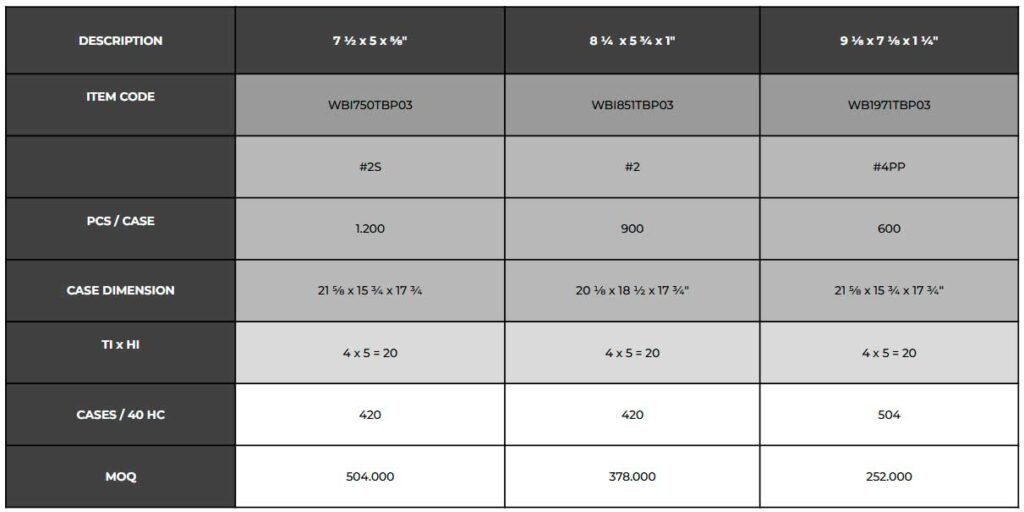 | DESCRIPTION | 7 ½ x 5 x ⅝" | 8 ¼ x 5 ¾ x 1" | 9 ⅛ x 7 ⅛ x 1 ¼" |
|---|---|---|---|
| ITEM CODE | WBI750TBP03 | WBI851TBP03 | WB1971TBP03 |
| | #2S | #2 | #4PP |
| PCS / CASE | 1.200 | 900 | 600 |
| CASE DIMENSION | 21 ⅝ x 15 ¾ x 17 ¾ | 20 ⅛ x 18 ½ x 17 ¾" | 21 ⅝ x 15 ¾ x 17 ¾" |
| TI x HI | 4 x 5 = 20 | 4 x 5 = 20 | 4 x 5 = 20 |
| CASES / 40 HC | 420 | 420 | 504 |
| MOQ | 504.000 | 378.000 | 252.000 |